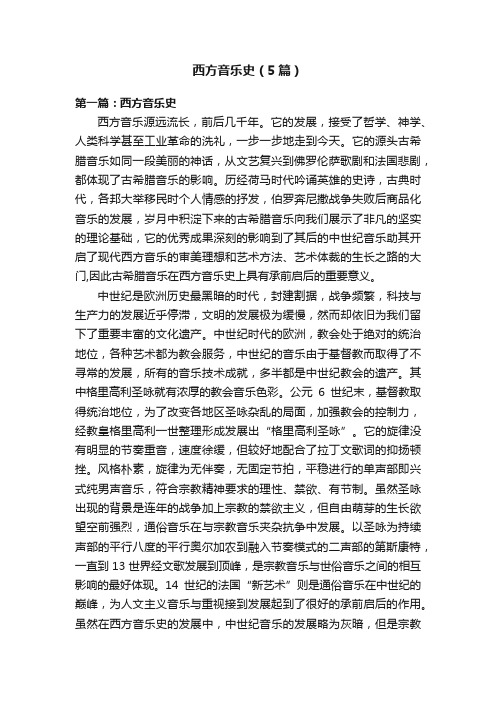 西方音乐史（5篇）

第一篇：西方音乐史

西方音乐源远流长，前后几千年。它的发展，接受了哲学、神学、人类科学甚至工业革命的洗礼，一步一步地走到今天。它的源头古希腊音乐如同一段美丽的神话，从文艺复兴到佛罗伦萨歌剧和法国悲剧，都体现了古希腊音乐的影响。历经荷马时代吟诵英雄的史诗，古典时代，各邦大举移民时个人情感的抒发，伯罗奔尼撒战争失败后商品化音乐的发展，岁月中积淀下来的古希腊音乐向我们展示了非凡的坚实的理论基础，它的优秀成果深刻的影响到了其后的中世纪音乐助其开启了现代西方音乐的审美理想和艺术方法、艺术体裁的生长之路的大门,因此古希腊音乐在西方音乐史上具有承前启后的重要意义。

中世纪是欧洲历史最黑暗的时代，封建割据，战争频繁，科技与生产力的发展近乎停滞，文明的发展极为缓慢，然而却依旧为我们留下了重要丰富的文化遗产。中世纪时代的欧洲，教会处于绝对的统治地位，各种艺术都为教会服务，中世纪的音乐由于基督教而取得了不寻常的发展，所有的音乐技术成就，多半都是中世纪教会的遗产。其中格里高利圣咏就有浓厚的教会音乐色彩。公元 6 世纪末，基督教取得统治地位，为了改变各地区圣咏杂乱的局面，加强教会的控制力，经教皇格里高利一世整理形成发展出“格里高利圣咏”。它的旋律没有明显的节奏重音，速度徐缓，但较好地配合了拉丁文歌词的抑扬顿挫。风格朴素，旋律为无伴奏，无固定节拍，平稳进行的单声部即兴式纯男声音乐，符合宗教精神要求的理性、禁欲、有节制。虽然圣咏出现的背景是连年的战争加上宗教的禁欲主义，但自由萌芽的生长欲望空前强烈，通俗音乐在与宗教音乐夹杂抗争中发展。以圣咏为持续声部的平行八度的平行奥尔加农到融入节奏模式的二声部的第斯康特，一直到 13 世界经文歌发展到顶峰，是宗教音乐与世俗音乐之间的相互影响的最好体现。14 世纪的法国“新艺术”则是通俗音乐在中世纪的巅峰，为人文主义音乐与重视接到发展起到了很好的承前启后的作用。虽然在西方音乐史的发展中，中世纪音乐的发展略为灰暗，但是宗教